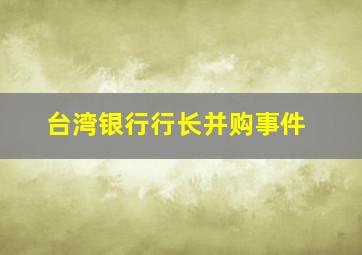 台湾银行行长并购事件